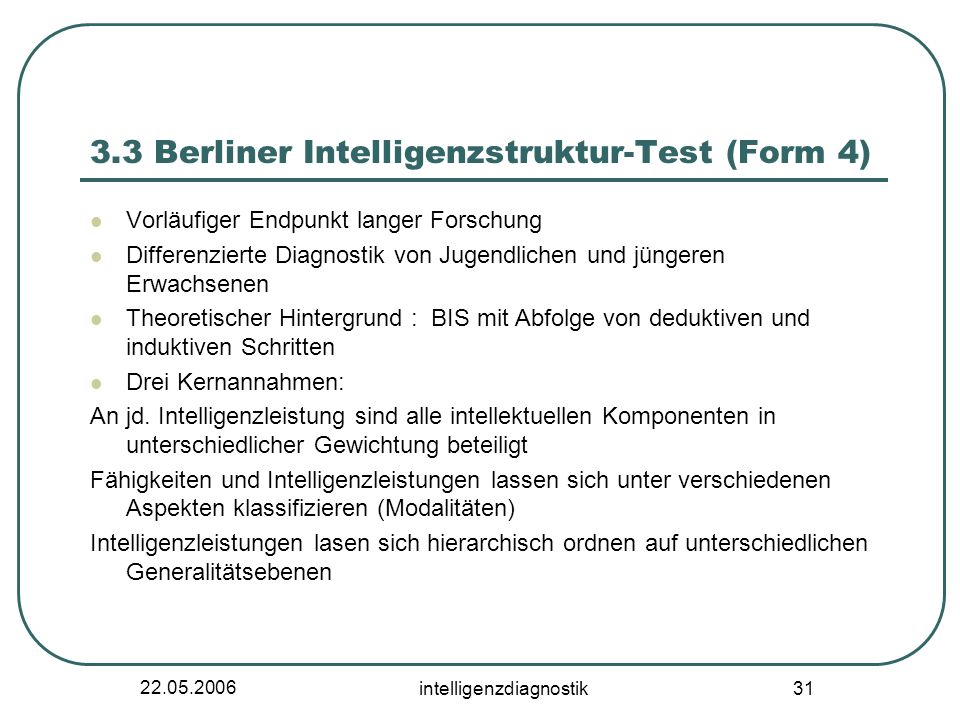 3.3 Berliner Intelligenzstruktur-Test (Form 4)

- Vorläufiger Endpunkt langer Forschung
- Differenzierte Diagnostik von Jugendlichen und jüngeren Erwachsenen
- Theoretischer Hintergrund : BIS mit Abfolge von deduktiven und induktiven Schritten
- Drei Kernannahmen:

An jd. Intelligenzleistung sind alle intellektuellen Komponenten in unterschiedlicher Gewichtung beteiligt

Fähigkeiten und Intelligenzleistungen lassen sich unter verschiedenen Aspekten klassifizieren (Modalitäten)

Intelligenzleistungen lasen sich hierarchisch ordnen auf unterschiedlichen Generalitätsebenen

22.05.2006

intelligenzdiagnostik

31